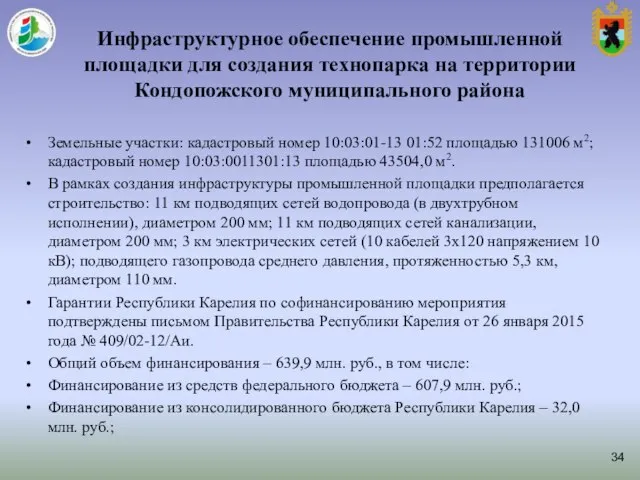 Инфраструктурное обеспечение промышленной площадки для создания технопарка на территории Кондопожского муниципального района

• Земельные участки: кадастровый номер 10:03:01-13 01:52 площадью 131006 м$^2$; кадастровый номер 10:03:0011301:13 площадью 43504,0 м$^2$.
• В рамках создания инфраструктуры промышленной площадки предполагается строительство: 11 км подводящих сетей водопровода (в двухтрубном исполнении), диаметром 200 мм; 11 км подводящих сетей канализации, диаметром 200 мм; 3 км электрических сетей (10 кабелей 3х120 напряжением 10 кВ); подводящего газопровода среднего давления, протяженностью 5,3 км, диаметром 110 мм.
• Гарантии Республики Карелия по софинансированию мероприятия подтверждены письмом Правительства Республики Карелия от 26 января 2015 года № 409/02-12/Аи.
• Общий объем финансирования – 639,9 млн. руб., в том числе:
• Финансирование из средств федерального бюджета – 607,9 млн. руб.;
• Финансирование из консолидированного бюджета Республики Карелия – 32,0 млн. руб.;

34